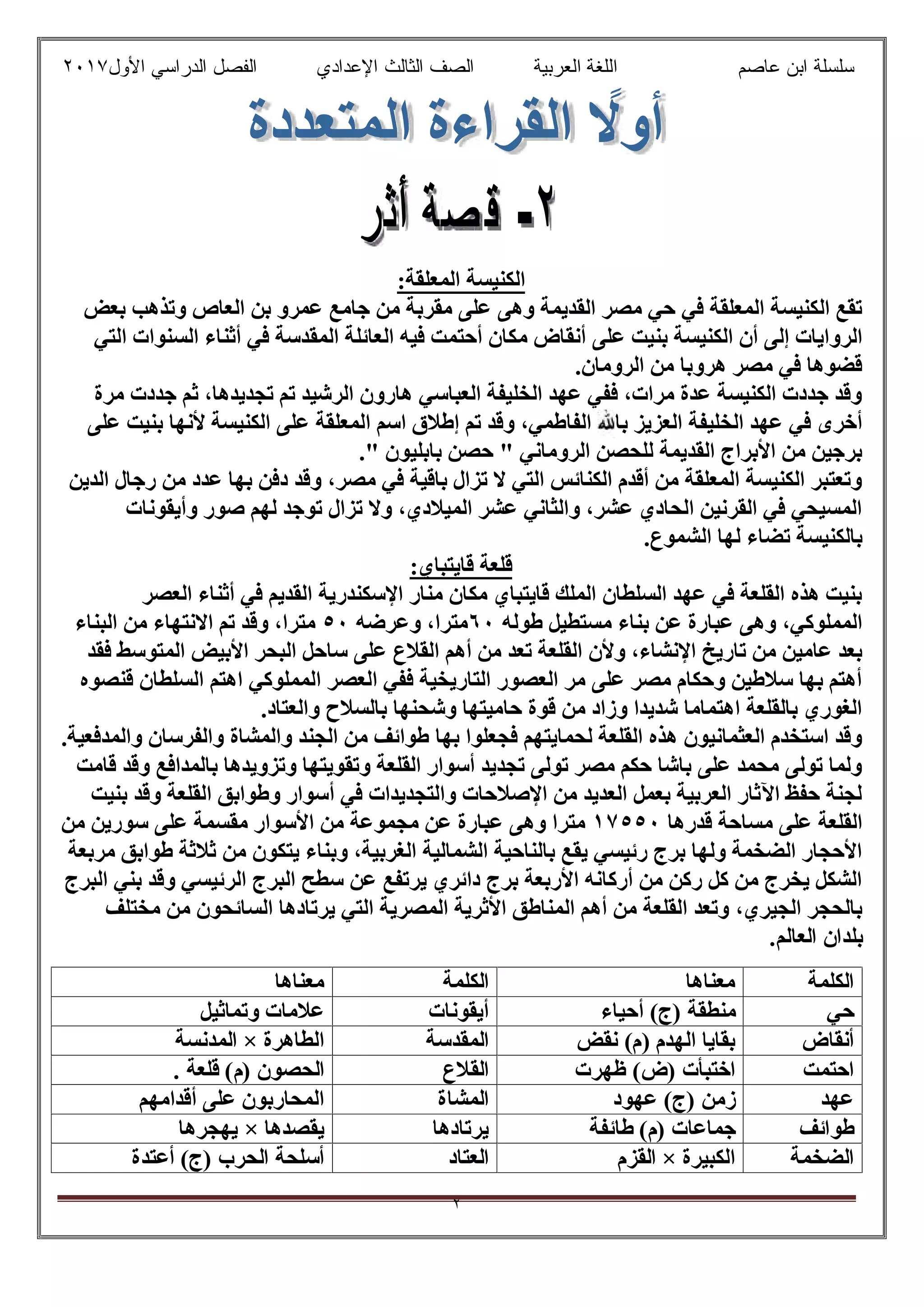 سلسلة ابن عاصم اللغة العربية الصف الثالث الإعدادي الفصل الدراسي الأول٢٠١٧

أولًا القراءة المتعددة

٢- قصة أثر

الكنيسة المعلقة:

تقع الكنيسة المعلقة في حي مصر القديمة وهى على مقربة من جامع عمرو بن العاص وتذهب بعض الروايات إلى أن الكنيسة بنيت على أنقاض مكان أحتمت فيه العائلة المقدسة في أثناء السنوات التي قضوها في مصر هروبا من الرومان.

وقد جددت الكنيسة عدة مرات، ففي عهد الخليفة العباسي هارون الرشيد تم تجديدها، ثم جددت مرة أخرى في عهد الخليفة العزيز بالله الفاطمي، وقد تم إطلاق اسم المعلقة على الكنيسة لأنها بنيت على برجين من الأبراج القديمة للحصن الروماني " حصن بابليون ".

وتعتبر الكنيسة المعلقة من أقدم الكنائس التي لا تزال باقية في مصر، وقد دفن بها عدد من رجال الدين المسيحي في القرنين الحادي عشر، والثاني عشر الميلادي، ولا تزال توجد لهم صور وأيقونات بالكنيسة تضاء لها الشموع.

قلعة قايتباي:

بنيت هذه القلعة في عهد السلطان الملك قايتباي مكان منار الإسكندرية القديم في أثناء العصر المملوكي، وهى عبارة عن بناء مستطيل طوله ٦٠مترا، وعرضه ٥٠ مترا، وقد تم الانتهاء من البناء بعد عامين من تاريخ الإنشاء، ولأن القلعة تعد من أهم القلاع على ساحل البحر الأبيض المتوسط فقد أهتم بها سلاطين وحكام مصر على مر العصور التاريخية ففي العصر المملوكي اهتم السلطان قنصوه الغوري بالقلعة اهتماما شديدا وزاد من قوة حاميتها وشحنها بالسلاح والعتاد.

وقد استخدم العثمانيون هذه القلعة لحمايتهم فجعلوا بها طوائف من الجند والمشاة والفرسان والمدفعية. ولما تولى محمد على باشا حكم مصر تولى تجديد أسوار القلعة وتقويتها وتزويدها بالمدافع وقد قامت لجنة حفظ الآثار العربية بعمل العديد من الإصلاحات والتجديدات في أسوار وطوابق القلعة وقد بنيت القلعة على مساحة قدرها ١٧٥٥٠ مترا وهى عبارة عن مجموعة من الأسوار مقسمة على سورين من الأحجار الضخمة ولها برج رئيسي يقع بالناحية الشمالية الغربية، وبناء يتكون من ثلاثة طوابق مربعة الشكل يخرج من كل ركن من أركانه الأربعة برج دائري يرتفع عن سطح البرج الرئيسي وقد بني البرج بالحجر الجيري، وتعد القلعة من أهم المناطق الأثرية المصرية التي يرتادها السائحون من مختلف بلدان العالم.

| الكلمة | معناها | الكلمة | معناها |
|---|---|---|---|
| حي | منطقة (ج) أحياء | أيقونات | علامات وتماثيل |
| أنقاض | بقايا الهدم (م) نقض | المقدسة | الطاهرة × المدنسة |
| احتمت | اختبأت (ض) ظهرت | القلاع | الحصون (م) قلعة . |
| عهد | زمن (ج) عهود | المشاة | المحاربون على أقدامهم |
| طوائف | جماعات (م) طائفة | يرتادها | يقصدها × يهجرها |
| الضخمة | الكبيرة × القزم | العتاد | أسلحة الحرب (ج) أعتدة |

٢